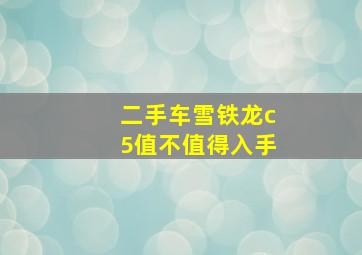 二手车雪铁龙c5值不值得入手